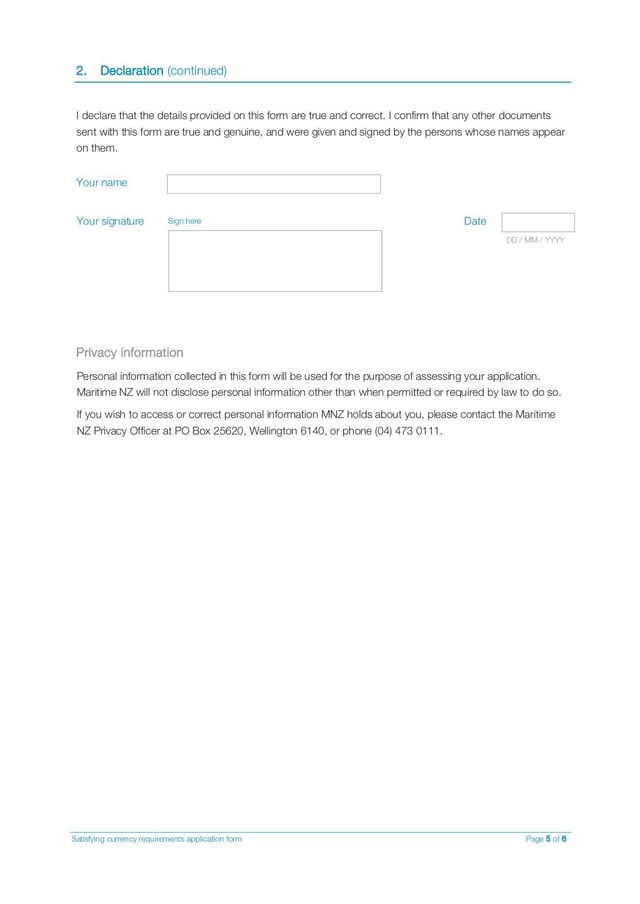 2. Declaration (continued)

I declare that the details provided on this form are true and correct. I confirm that any other documents sent with this form are true and genuine, and were given and signed by the persons whose names appear on them.

Your name

Your signature

Sign here

Date

DD / MM / YYYY

Privacy information

Personal information collected in this form will be used for the purpose of assessing your application. Maritime NZ will not disclose personal information other than when permitted or required by law to do so.

If you wish to access or correct personal information MNZ holds about you, please contact the Maritime NZ Privacy Officer at PO Box 25620, Wellington 6140, or phone (04) 473 0111.

Satisfying currency requirements application form

Page 5 of 6